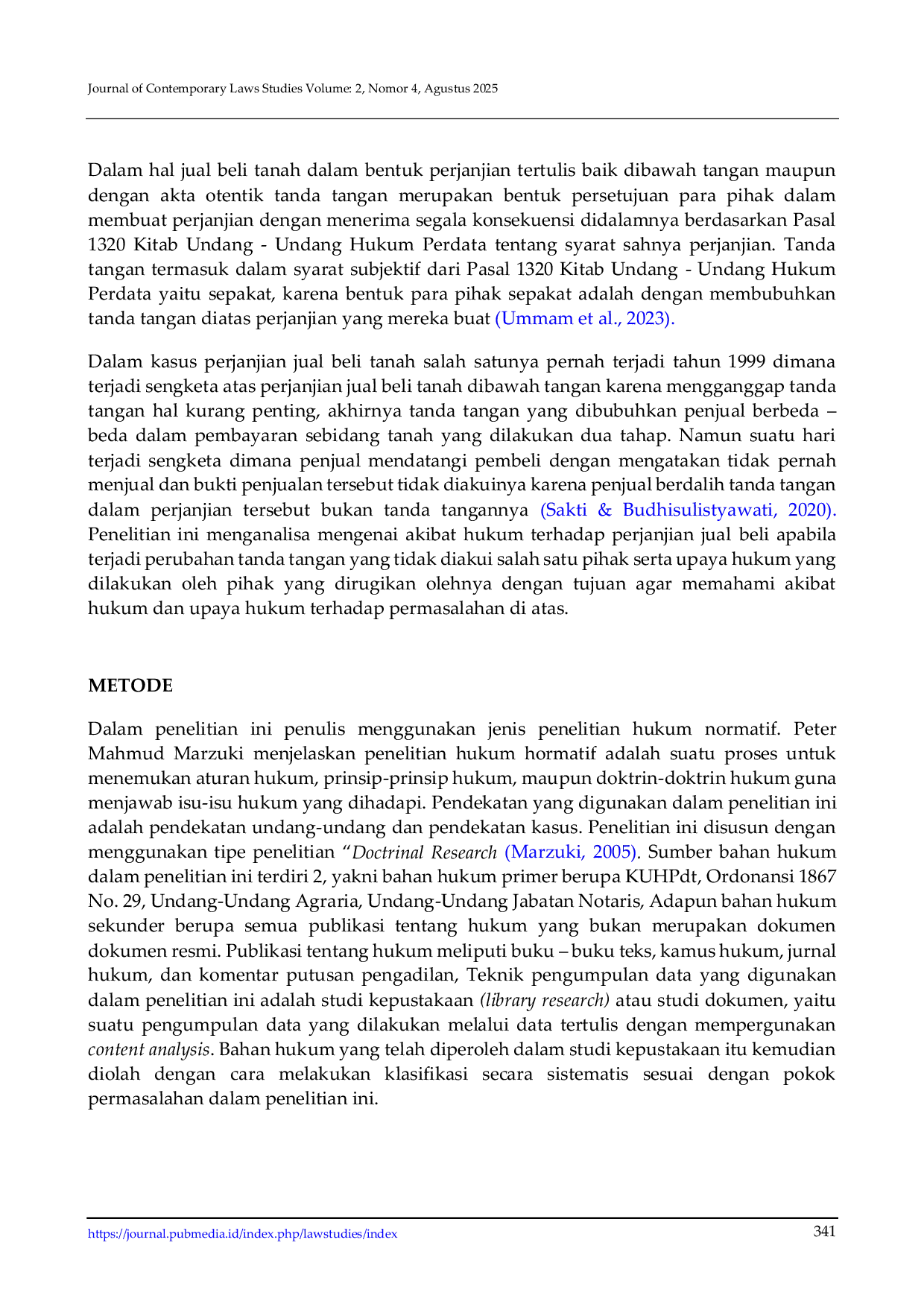 Journal of Contemporary Laws Studies Volume: 2, Nomor 4, Agustus 2025

Dalam hal jual beli tanah dalam bentuk perjanjian tertulis baik dibawah tangan maupun dengan akta otentik tanda tangan merupakan bentuk persetujuan para pihak dalam membuat perjanjian dengan menerima segala konsekuensi didalamnya berdasarkan Pasal 1320 Kitab Undang - Undang Hukum Perdata tentang syarat sahnya perjanjian. Tanda tangan termasuk dalam syarat subjektif dari Pasal 1320 Kitab Undang - Undang Hukum Perdata yaitu sepakat, karena bentuk para pihak sepakat adalah dengan membubuhkan tanda tangan diatas perjanjian yang mereka buat (Ummam et al., 2023).

Dalam kasus perjanjian jual beli tanah salah satunya pernah terjadi tahun 1999 dimana terjadi sengketa atas perjanjian jual beli tanah dibawah tangan karena mengganggap tanda tangan hal kurang penting, akhirnya tanda tangan yang dibubuhkan penjual berbeda – beda dalam pembayaran sebidang tanah yang dilakukan dua tahap. Namun suatu hari terjadi sengketa dimana penjual mendatangi pembeli dengan mengatakan tidak pernah menjual dan bukti penjualan tersebut tidak diakuinya karena penjual berdalih tanda tangan dalam perjanjian tersebut bukan tanda tangannya (Sakti & Budhisulistyawati, 2020). Penelitian ini menganalisa mengenai akibat hukum terhadap perjanjian jual beli apabila terjadi perubahan tanda tangan yang tidak diakui salah satu pihak serta upaya hukum yang dilakukan oleh pihak yang dirugikan olehnya dengan tujuan agar memahami akibat hukum dan upaya hukum terhadap permasalahan di atas.

METODE

Dalam penelitian ini penulis menggunakan jenis penelitian hukum normatif. Peter Mahmud Marzuki menjelaskan penelitian hukum hormatif adalah suatu proses untuk menemukan aturan hukum, prinsip-prinsip hukum, maupun doktrin-doktrin hukum guna menjawab isu-isu hukum yang dihadapi. Pendekatan yang digunakan dalam penelitian ini adalah pendekatan undang-undang dan pendekatan kasus. Penelitian ini disusun dengan menggunakan tipe penelitian "Doctrinal Research (Marzuki, 2005). Sumber bahan hukum dalam penelitian ini terdiri 2, yakni bahan hukum primer berupa KUHPdt, Ordonansi 1867 No. 29, Undang-Undang Agraria, Undang-Undang Jabatan Notaris, Adapun bahan hukum sekunder berupa semua publikasi tentang hukum yang bukan merupakan dokumen dokumen resmi. Publikasi tentang hukum meliputi buku – buku teks, kamus hukum, jurnal hukum, dan komentar putusan pengadilan, Teknik pengumpulan data yang digunakan dalam penelitian ini adalah studi kepustakaan (library research) atau studi dokumen, yaitu suatu pengumpulan data yang dilakukan melalui data tertulis dengan mempergunakan content analysis. Bahan hukum yang telah diperoleh dalam studi kepustakaan itu kemudian diolah dengan cara melakukan klasifikasi secara sistematis sesuai dengan pokok permasalahan dalam penelitian ini.

https://journal.pubmedia.id/index.php/lawstudies/index 341